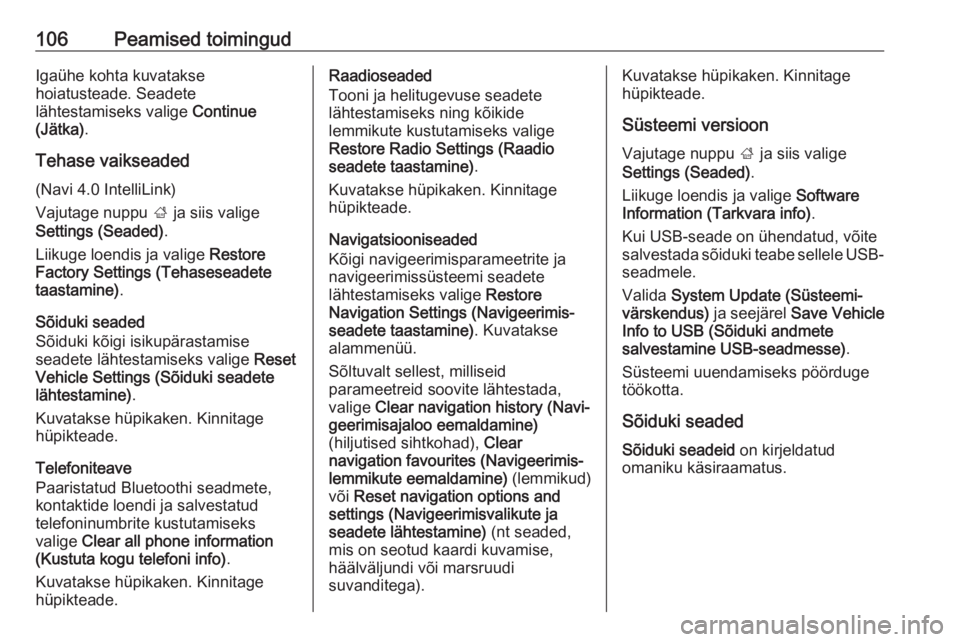 106 Peamised toimingud

Igaühe kohta kuvatakse hoiatusteade. Seadete lähtestamiseks valige Continue (Jätka).

Tehase vaikseaded

(Navi 4.0 IntelliLink)

Vajutage nuppu ; ja siis valige Settings (Seaded).

Liikuge loendis ja valige Restore Factory Settings (Tehaseseadete taastamine).

Sõiduki seaded
Sõiduki kõigi isikupärastamise seadete lähtestamiseks valige Reset Vehicle Settings (Sõiduki seadete lähtestamine).

Kuvatakse hüpikaken. Kinnitage hüpikteade.

Telefoniteave
Paaristatud Bluetoothi seadmete, kontaktide loendi ja salvestatud telefoninumbrite kustutamiseks valige Clear all phone information (Kustuta kogu telefoni info).

Kuvatakse hüpikaken. Kinnitage hüpikteade.

Raadioseaded
Tooni ja helitugevuse seadete lähtestamiseks ning kõikide lemmikute kustutamiseks valige Restore Radio Settings (Raadio seadete taastamine).

Kuvatakse hüpikaken. Kinnitage hüpikteade.

Navigatsiooniseaded
Kõigi navigeerimisparameetrite ja navigeerimissüsteemi seadete lähtestamiseks valige Restore Navigation Settings (Navigeerimisseadete taastamine). Kuvatakse alammenüü.

Sõltuvalt sellest, milliseid parameetreid soovite lähtestada, valige Clear navigation history (Navigeerimisajaloo eemaldamine) (hiljutised sihtkohad), Clear navigation favourites (Navigeerimislemmikute eemaldamine) (lemmikud) või Reset navigation options and settings (Navigeerimisvalikute ja seadete lähtestamine) (nt seaded, mis on seotud kaardi kuvamise, häälväljundi või marsruudi suvanditega).

Kuvatakse hüpikaken. Kinnitage hüpikteade.

Süsteemi versioon

Vajutage nuppu ; ja siis valige Settings (Seaded).

Liikuge loendis ja valige Software Information (Tarkvara info).

Kui USB-seade on ühendatud, võite salvestada sõiduki teabe sellele USB-seadmele.

Valida System Update (Süsteemivärskendus) ja seejärel Save Vehicle Info to USB (Sõiduki andmete salvestamine USB-seadmesse).

Süsteemi uuendamiseks pöörduge töökotta.

Sõiduki seaded

Sõiduki seadeid on kirjeldatud omaniku käsiraamatus.

carmanualsonline.info